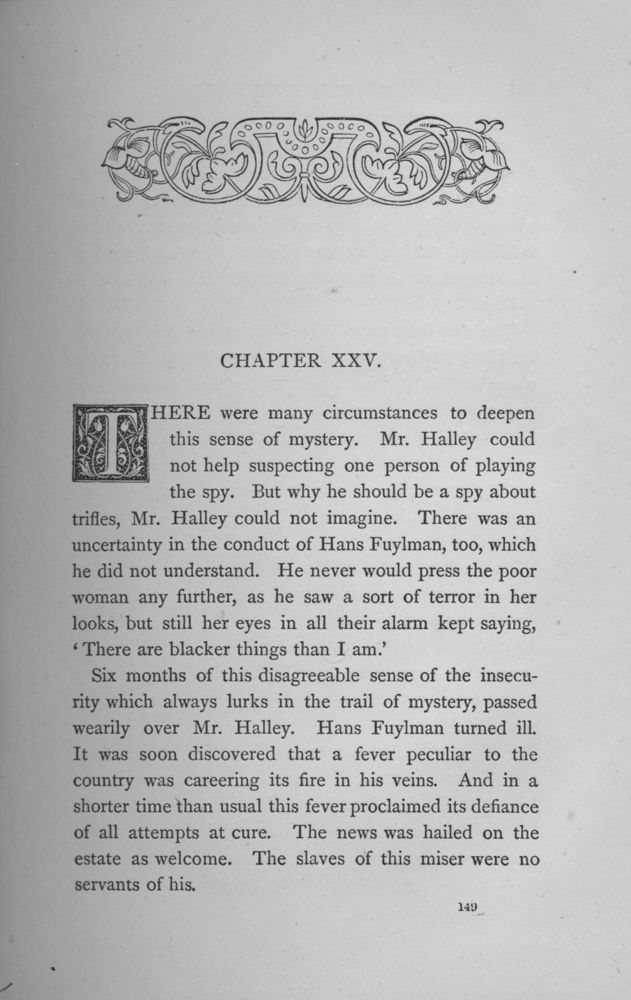 CHAPTER XXV.

THERE were many circumstances to deepen this sense of mystery. Mr. Halley could not help suspecting one person of playing the spy. But why he should be a spy about trifles, Mr. Halley could not imagine. There was an uncertainty in the conduct of Hans Fuylman, too, which he did not understand. He never would press the poor woman any further, as he saw a sort of terror in her looks, but still her eyes in all their alarm kept saying, 'There are blacker things than I am.'

Six months of this disagreeable sense of the insecurity which always lurks in the trail of mystery, passed wearily over Mr. Halley. Hans Fuylman turned ill. It was soon discovered that a fever peculiar to the country was careering its fire in his veins. And in a shorter time than usual this fever proclaimed its defiance of all attempts at cure. The news was hailed on the estate as welcome. The slaves of this miser were no servants of his.

149